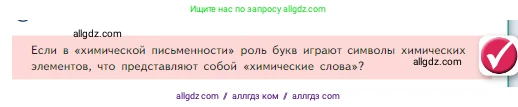 Ищите нас по запросу allgdz.com

allgdz.com

Если в «химической письменности» роль букв играют символы химических элементов, что представляют собой «химические слова»?

allgdz.com

allgdz com / аллгдз ком / аллгдз com